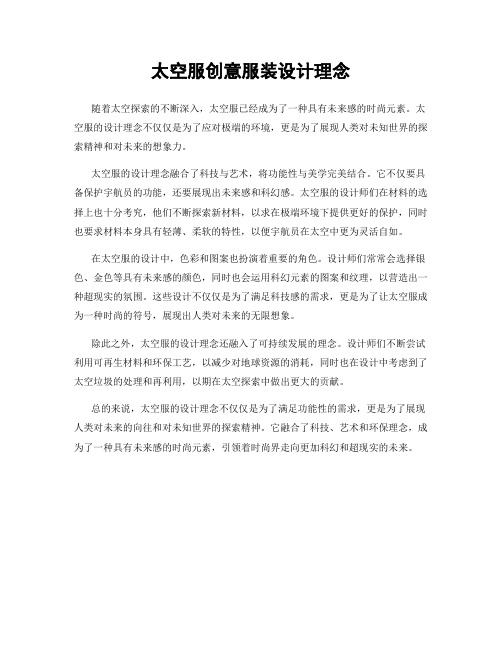 太空服创意服装设计理念

随着太空探索的不断深入，太空服已经成为了一种具有未来感的时尚元素。太空服的设计理念不仅仅是为了应对极端的环境，更是为了展现人类对未知世界的探索精神和对未来的想象力。

太空服的设计理念融合了科技与艺术，将功能性与美学完美结合。它不仅要具备保护宇航员的功能，还要展现出未来感和科幻感。太空服的设计师们在材料的选择上也十分考究，他们不断探索新材料，以求在极端环境下提供更好的保护，同时也要求材料本身具有轻薄、柔软的特性，以便宇航员在太空中更为灵活自如。

在太空服的设计中，色彩和图案也扮演着重要的角色。设计师们常常会选择银色、金色等具有未来感的颜色，同时也会运用科幻元素的图案和纹理，以营造出一种超现实的氛围。这些设计不仅仅是为了满足科技感的需求，更是为了让太空服成为一种时尚的符号，展现出人类对未来的无限想象。

除此之外，太空服的设计理念还融入了可持续发展的理念。设计师们不断尝试利用可再生材料和环保工艺，以减少对地球资源的消耗，同时也在设计中考虑到了太空垃圾的处理和再利用，以期在太空探索中做出更大的贡献。

总的来说，太空服的设计理念不仅仅是为了满足功能性的需求，更是为了展现人类对未来的向往和对未知世界的探索精神。它融合了科技、艺术和环保理念，成为了一种具有未来感的时尚元素，引领着时尚界走向更加科幻和超现实的未来。